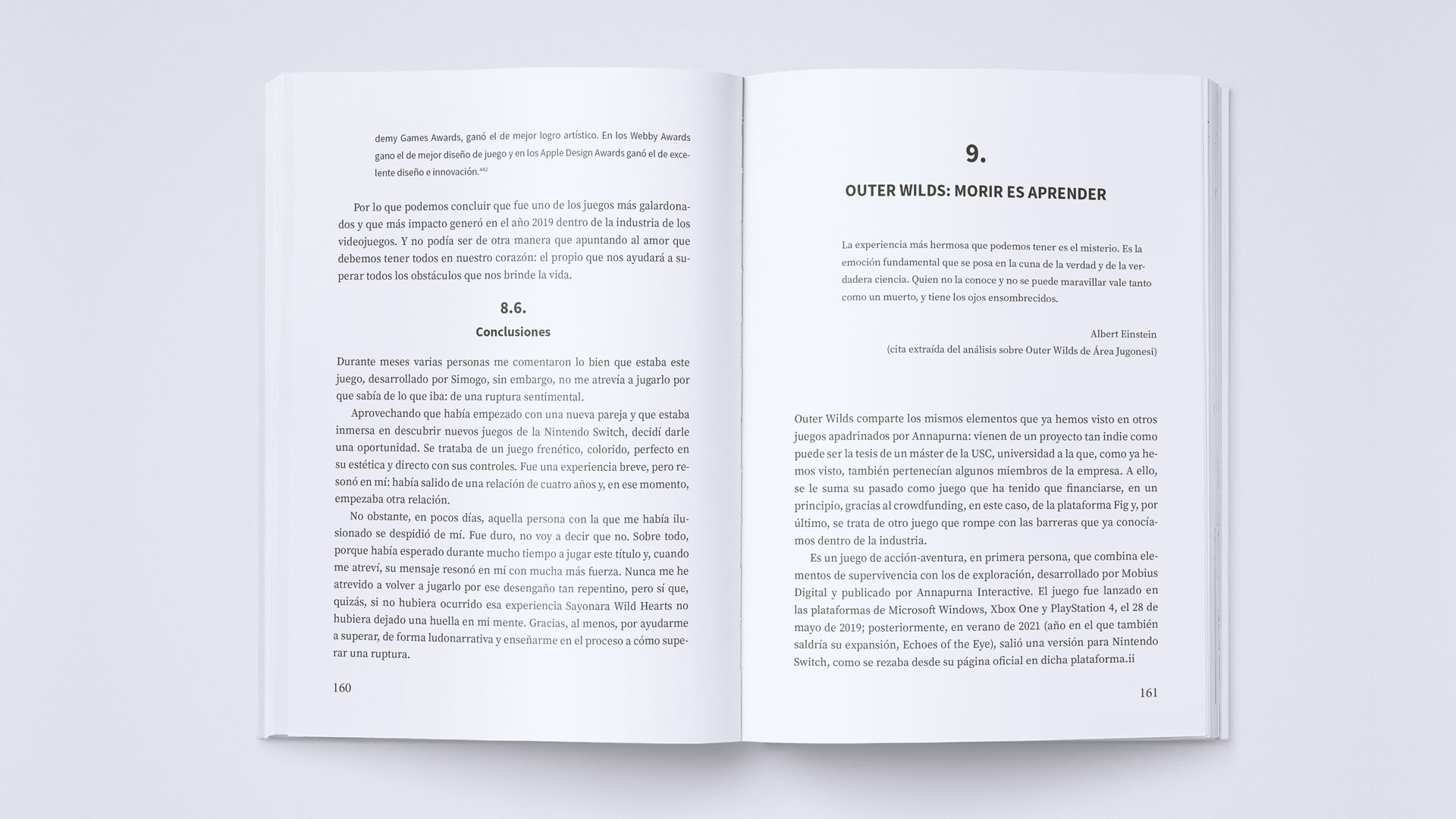 demy Games Awards, ganó el de mejor logro artístico. En los Webby Awards gano el de mejor diseño de juego y en los Apple Design Awards ganó el de excelente diseño e innovación.$^{442}$

Por lo que podemos concluir que fue uno de los juegos más galardonados y que más impacto generó en el año 2019 dentro de la industria de los videojuegos. Y no podía ser de otra manera que apuntando al amor que debemos tener todos en nuestro corazón: el propio que nos ayudará a superar todos los obstáculos que nos brinde la vida.

8.6.

Conclusiones

Durante meses varias personas me comentaron lo bien que estaba este juego, desarrollado por Simogo, sin embargo, no me atrevía a jugarlo por que sabía de lo que iba: de una ruptura sentimental.

Aprovechando que había empezado con una nueva pareja y que estaba inmersa en descubrir nuevos juegos de la Nintendo Switch, decidí darle una oportunidad. Se trataba de un juego frenético, colorido, perfecto en su estética y directo con sus controles. Fue una experiencia breve, pero resonó en mí: había salido de una relación de cuatro años y, en ese momento, empezaba otra relación.

No obstante, en pocos días, aquella persona con la que me había ilusionado se despidió de mí. Fue duro, no voy a decir que no. Sobre todo, porque había esperado durante mucho tiempo a jugar este título y, cuando me atreví, su mensaje resonó en mí con mucha más fuerza. Nunca me he atrevido a volver a jugarlo por ese desengaño tan repentino, pero sí que, quizás, si no hubiera ocurrido esa experiencia Sayonara Wild Hearts no hubiera dejado una huella en mi mente. Gracias, al menos, por ayudarme a superar, de forma ludonarrativa y enseñarme en el proceso a cómo superar una ruptura.

160

9.

OUTER WILDS: MORIR ES APRENDER

La experiencia más hermosa que podemos tener es el misterio. Es la emoción fundamental que se posa en la cuna de la verdad y de la verdadera ciencia. Quien no la conoce y no se puede maravillar vale tanto como un muerto, y tiene los ojos ensombrecidos.

Albert Einstein
(cita extraída del análisis sobre Outer Wilds de Área Jugonesi)

Outer Wilds comparte los mismos elementos que ya hemos visto en otros juegos apadrinados por Annapurna: vienen de un proyecto tan indie como puede ser la tesis de un máster de la USC, universidad a la que, como ya hemos visto, también pertenecían algunos miembros de la empresa. A ello, se le suma su pasado como juego que ha tenido que financiarse, en un principio, gracias al crowdfunding, en este caso, de la plataforma Fig y, por último, se trata de otro juego que rompe con las barreras que ya conocíamos dentro de la industria.

Es un juego de acción-aventura, en primera persona, que combina elementos de supervivencia con los de exploración, desarrollado por Mobius Digital y publicado por Annapurna Interactive. El juego fue lanzado en las plataformas de Microsoft Windows, Xbox One y PlayStation 4, el 28 de mayo de 2019; posteriormente, en verano de 2021 (año en el que también saldría su expansión, Echoes of the Eye), salió una versión para Nintendo Switch, como se rezaba desde su página oficial en dicha plataforma.ii

161